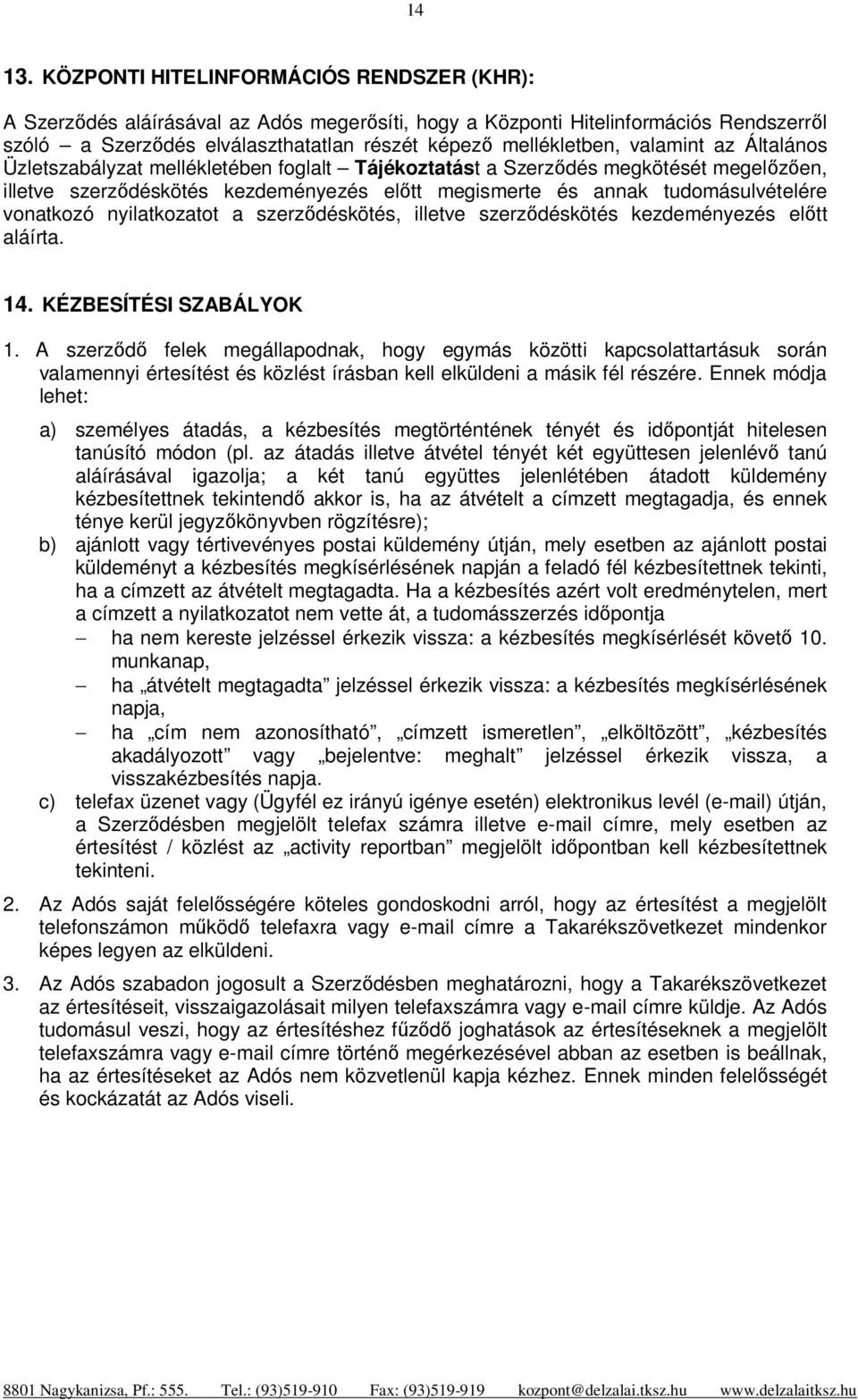 14

13. KÖZPONTI HITELINFORMÁCIÓS RENDSZER (KHR):

A Szerződés aláírásával az Adós megerősíti, hogy a Központi Hitelinformációs Rendszerről szóló – a Szerződés elválaszthatatlan részét képező mellékletben, valamint az Általános Üzletszabályzat mellékletében foglalt – Tájékoztatást a Szerződés megkötését megelőzően, illetve szerződéskötés kezdeményezés előtt megismerte és annak tudomásulvételére vonatkozó nyilatkozatot a szerződéskötés, illetve szerződéskötés kezdeményezés előtt aláírta.

14. KÉZBESÍTÉSI SZABÁLYOK

1. A szerződő felek megállapodnak, hogy egymás közötti kapcsolattartásuk során valamennyi értesítést és közlést írásban kell elküldeni a másik fél részére. Ennek módja lehet:

a) személyes átadás, a kézbesítés megtörténtének tényét és időpontját hitelesen tanúsító módon (pl. az átadás illetve átvétel tényét két együttesen jelenlévő tanú aláírásával igazolja; a két tanú együttes jelenlétében átadott küldemény kézbesítettnek tekintendő akkor is, ha az átvételt a címzett megtagadja, és ennek ténye kerül jegyzőkönyvben rögzítésre);

b) ajánlott vagy tértivevényes postai küldemény útján, mely esetben az ajánlott postai küldeményt a kézbesítés megkísérlésének napján a feladó fél kézbesítettnek tekinti, ha a címzett az átvételt megtagadta. Ha a kézbesítés azért volt eredménytelen, mert a címzett a nyilatkozatot nem vette át, a tudomásszerzés időpontja
– ha nem kereste jelzéssel érkezik vissza: a kézbesítés megkísérlését követő 10. munkanap,
– ha „átvételt megtagadta” jelzéssel érkezik vissza: a kézbesítés megkísérlésének napja,
– ha „cím nem azonosítható”, „címzett ismeretlen”, „elköltözött”, „kézbesítés akadályozott” vagy „bejelentve: meghalt” jelzéssel érkezik vissza, a visszakézbesítés napja.

c) telefax üzenet vagy (Ügyfél ez irányú igénye esetén) elektronikus levél (e-mail) útján, a Szerződésben megjelölt telefax számra illetve e-mail címre, mely esetben az értesítést / közlést az „activity reportban” megjelölt időpontban kell kézbesítettnek tekinteni.

2. Az Adós saját felelősségére köteles gondoskodni arról, hogy az értesítést a megjelölt telefonszámon működő telefaxra vagy e-mail címre a Takarékszövetkezet mindenkor képes legyen az elküldeni.

3. Az Adós szabadon jogosult a Szerződésben meghatározni, hogy a Takarékszövetkezet az értesítéseit, visszaigazolásait milyen telefaxszámra vagy e-mail címre küldje. Az Adós tudomásul veszi, hogy az értesítéshez fűződő joghatások az értesítéseknek a megjelölt telefaxszámra vagy e-mail címre történő megérkezésével abban az esetben is beállnak, ha az értesítéseket az Adós nem közvetlenül kapja kézhez. Ennek minden felelősségét és kockázatát az Adós viseli.

8801 Nagykanizsa, Pf.: 555. Tel.: (93)519-910 Fax: (93)519-919 kozpont@delzalai.tksz.hu www.delzalaitksz.hu